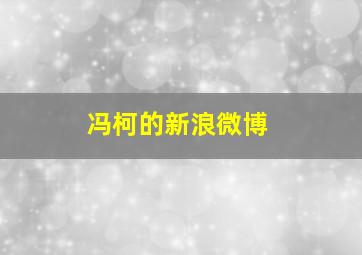 冯柯的新浪微博